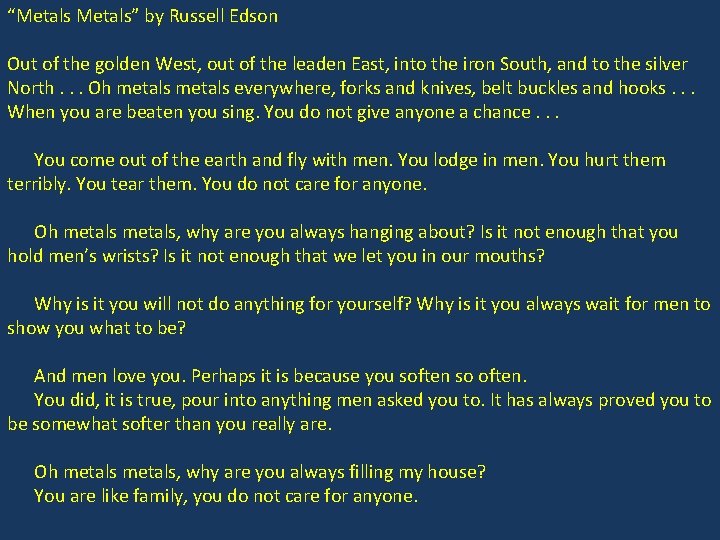 “Metals Metals” by Russell Edson

Out of the golden West, out of the leaden East, into the iron South, and to the silver North . . . Oh metals metals everywhere, forks and knives, belt buckles and hooks . . . When you are beaten you sing. You do not give anyone a chance . . .

You come out of the earth and fly with men. You lodge in men. You hurt them terribly. You tear them. You do not care for anyone.

Oh metals metals, why are you always hanging about? Is it not enough that you hold men’s wrists? Is it not enough that we let you in our mouths?

Why is it you will not do anything for yourself? Why is it you always wait for men to show you what to be?

And men love you. Perhaps it is because you soften so often.
You did, it is true, pour into anything men asked you to. It has always proved you to be somewhat softer than you really are.

Oh metals metals, why are you always filling my house?
You are like family, you do not care for anyone.